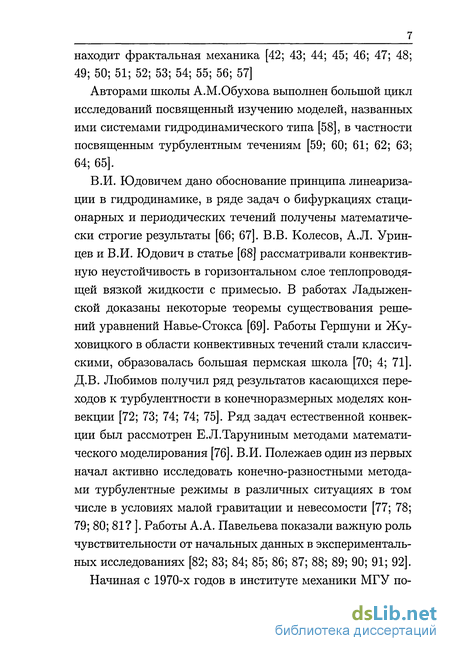 7

находит фрактальная механика [42; 43; 44; 45; 46; 47; 48; 49; 50; 51; 52; 53; 54; 55; 56; 57]

Авторами школы А.М.Обухова выполнен большой цикл исследований посвященный изучению моделей, названных ими системами гидродинамического типа [58], в частности посвященным турбулентным течениям [59; 60; 61; 62; 63; 64; 65].

В.И. Юдовичем дано обоснование принципа линеаризации в гидродинамике, в ряде задач о бифуркациях стационарных и периодических течений получены математически строгие результаты [66; 67]. В.В. Колесов, А.Л. Уринцев и В.И. Юдович в статье [68] рассматривали конвективную неустойчивость в горизонтальном слое теплопроводящей вязкой жидкости с примесью. В работах Ладыженской доказаны некоторые теоремы существования решений уравнений Навье-Стокса [69]. Работы Гершуни и Жуховицкого в области конвективных течений стали классическими, образовалась большая пермская школа [70; 4; 71]. Д.В. Любимов получил ряд результатов касающихся переходов к турбулентности в конечноразмерных моделях конвекции [72; 73; 74; 74; 75]. Ряд задач естественной конвекции был рассмотрен Е.Л.Таруниным методами математического моделирования [76]. В.И. Полежаев один из первых начал активно исследовать конечно-разностными методами турбулентные режимы в различных ситуациях в том числе в условиях малой гравитации и невесомости [77; 78; 79; 80; 81? ]. Работы А.А. Павельева показали важную роль чувствительности от начальных данных в экспериментальных исследованиях [82; 83; 84; 85; 86; 87; 88; 89; 90; 91; 92].

Начиная с 1970-х годов в институте механики МГУ по-

dsLib.net
библиотека диссертаций